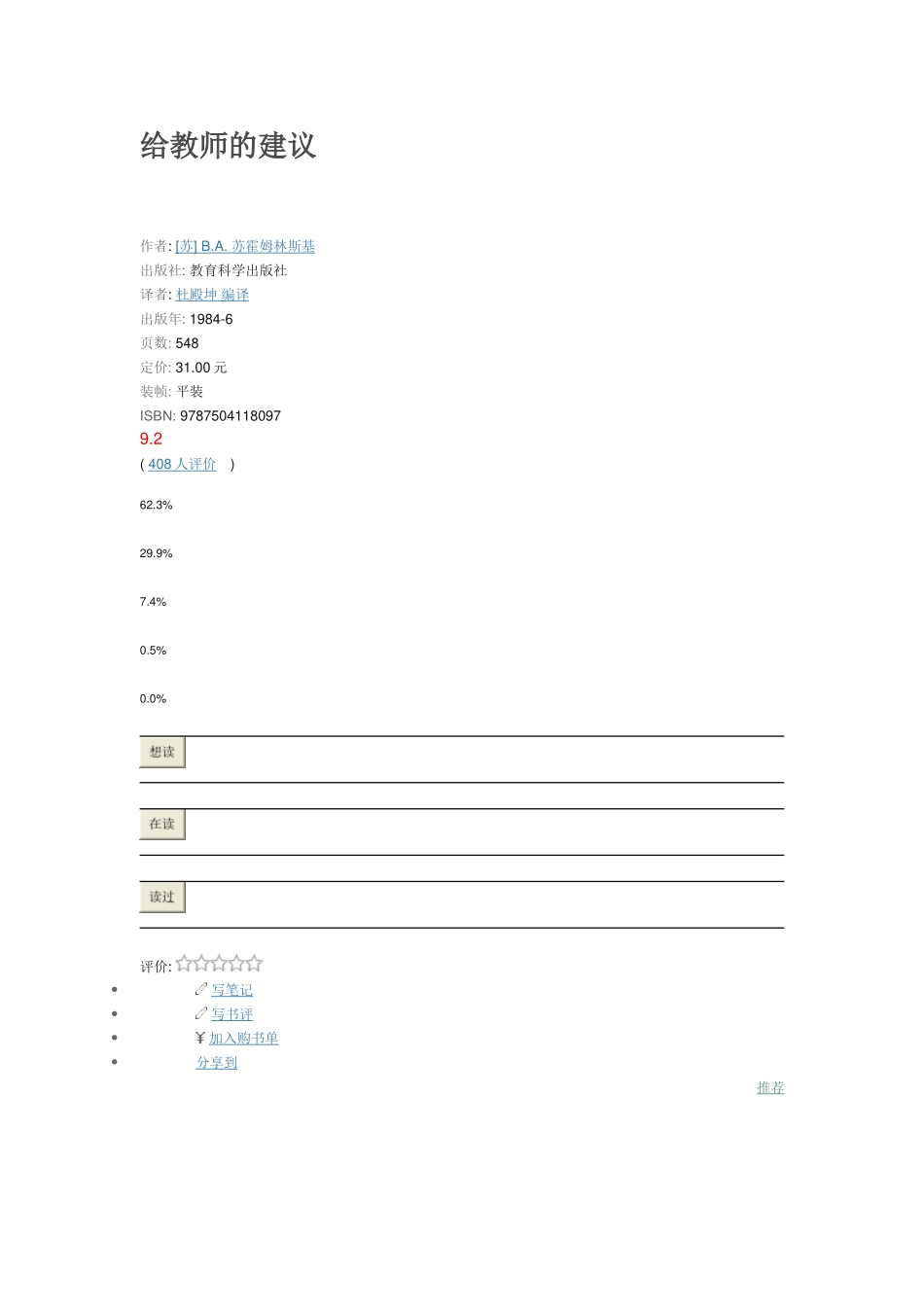 给教师的建议

作者: [苏] B.A. 苏霍姆林斯基
出版社: 教育科学出版社
译者: 杜殿坤 编译
出版年: 1984-6
页数: 548
定价: 31.00 元
装帧: 平装
ISBN: 9787504118097
9.2
( 408 人评价 )

62.3%

29.9%

7.4%

0.5%

0.0%

想读

在读

读过

评价:
- 写笔记
- 写书评
- ¥ 加入购书单
- 分享到

推荐